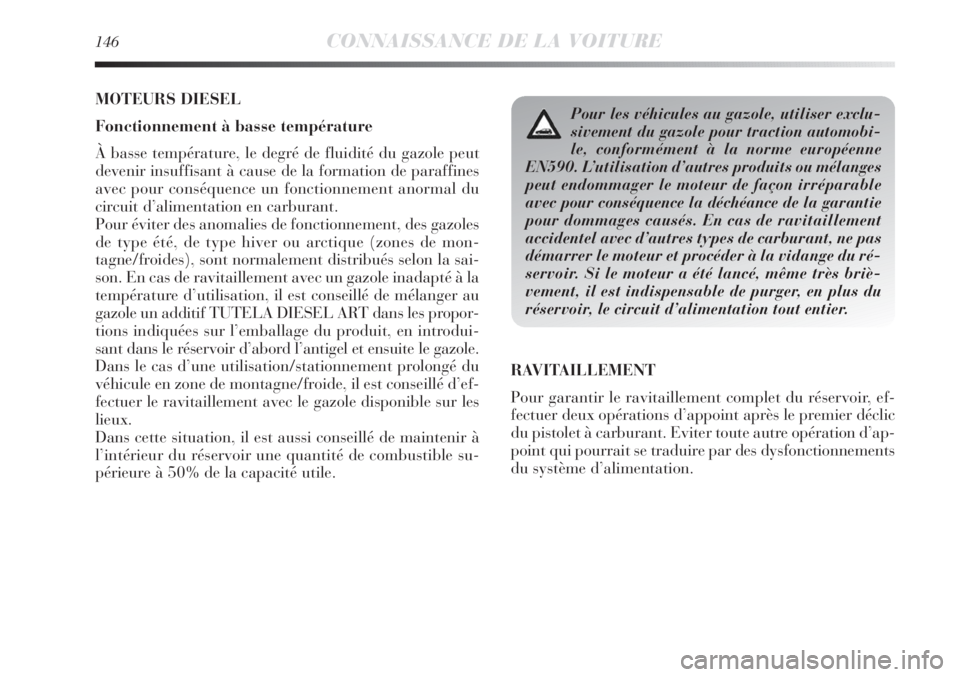 146 CONNAISSANCE DE LA VOITURE

MOTEURS DIESEL

Fonctionnement à basse température

À basse température, le degré de fluidité du gazole peut devenir insuffisant à cause de la formation de paraffines avec pour conséquence un fonctionnement anormal du circuit d'alimentation en carburant.
Pour éviter des anomalies de fonctionnement, des gazoles de type été, de type hiver ou arctique (zones de montagne/froides), sont normalement distribués selon la saison. En cas de ravitaillement avec un gazole inadapté à la température d'utilisation, il est conseillé de mélanger au gazole un additif TUTELA DIESEL ART dans les proportions indiquées sur l'emballage du produit, en introduisant dans le réservoir d'abord l'antigel et ensuite le gazole.
Dans le cas d'une utilisation/stationnement prolongé du véhicule en zone de montagne/froide, il est conseillé d'effectuer le ravitaillement avec le gazole disponible sur les lieux.
Dans cette situation, il est aussi conseillé de maintenir à l'intérieur du réservoir une quantité de combustible supérieure à 50% de la capacité utile.

Pour les véhicules au gazole, utiliser exclusivement du gazole pour traction automobile, conformément à la norme européenne EN590. L'utilisation d'autres produits ou mélanges peut endommager le moteur de façon irréparable avec pour conséquence la déchéance de la garantie pour dommages causés. En cas de ravitaillement accidentel avec d'autres types de carburant, ne pas démarrer le moteur et procéder à la vidange du réservoir. Si le moteur a été lancé, même très brièvement, il est indispensable de purger, en plus du réservoir, le circuit d'alimentation tout entier.

RAVITAILLEMENT

Pour garantir le ravitaillement complet du réservoir, effectuer deux opérations d'appoint après le premier déclic du pistolet à carburant. Eviter toute autre opération d'appoint qui pourrait se traduire par des dysfonctionnements du système d'alimentation.

carmanualsonline.info